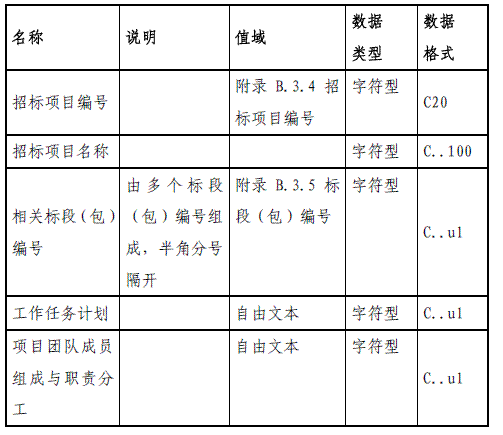 | 名称 | 说明 | 值域 | 数据类型 | 数据格式 |
|---|---|---|---|---|
| 招标项目编号 | | 附录 B.3.4 招标项目编号 | 字符型 | C20 |
| 招标项目名称 | | | 字符型 | C..100 |
| 相关标段（包）编号 | 由多个标段（包）编号组成，半角分号隔开 | 附录 B.3.5 标段（包）编号 | 字符型 | C..ul |
| 工作任务计划 | | 自由文本 | 字符型 | C..ul |
| 项目团队成员组成与职责分工 | | 自由文本 | 字符型 | C..ul |